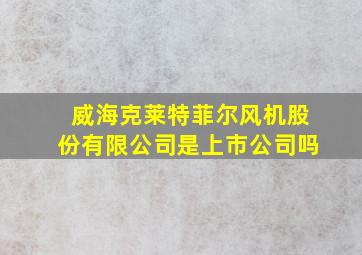 威海克莱特菲尔风机股份有限公司是上市公司吗